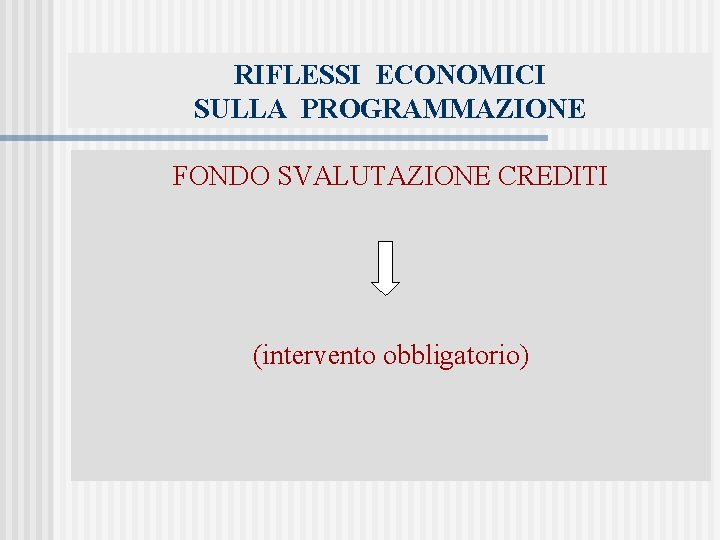 RIFLESSI ECONOMICI
SULLA PROGRAMMAZIONE

FONDO SVALUTAZIONE CREDITI

(intervento obbligatorio)